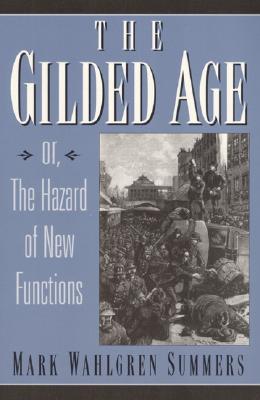 THE
GILDED AGE

or,

The Hazard of New Functions

MARK WAHLGREN SUMMERS